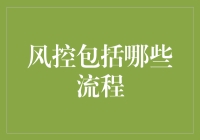 风控包括哪些流程